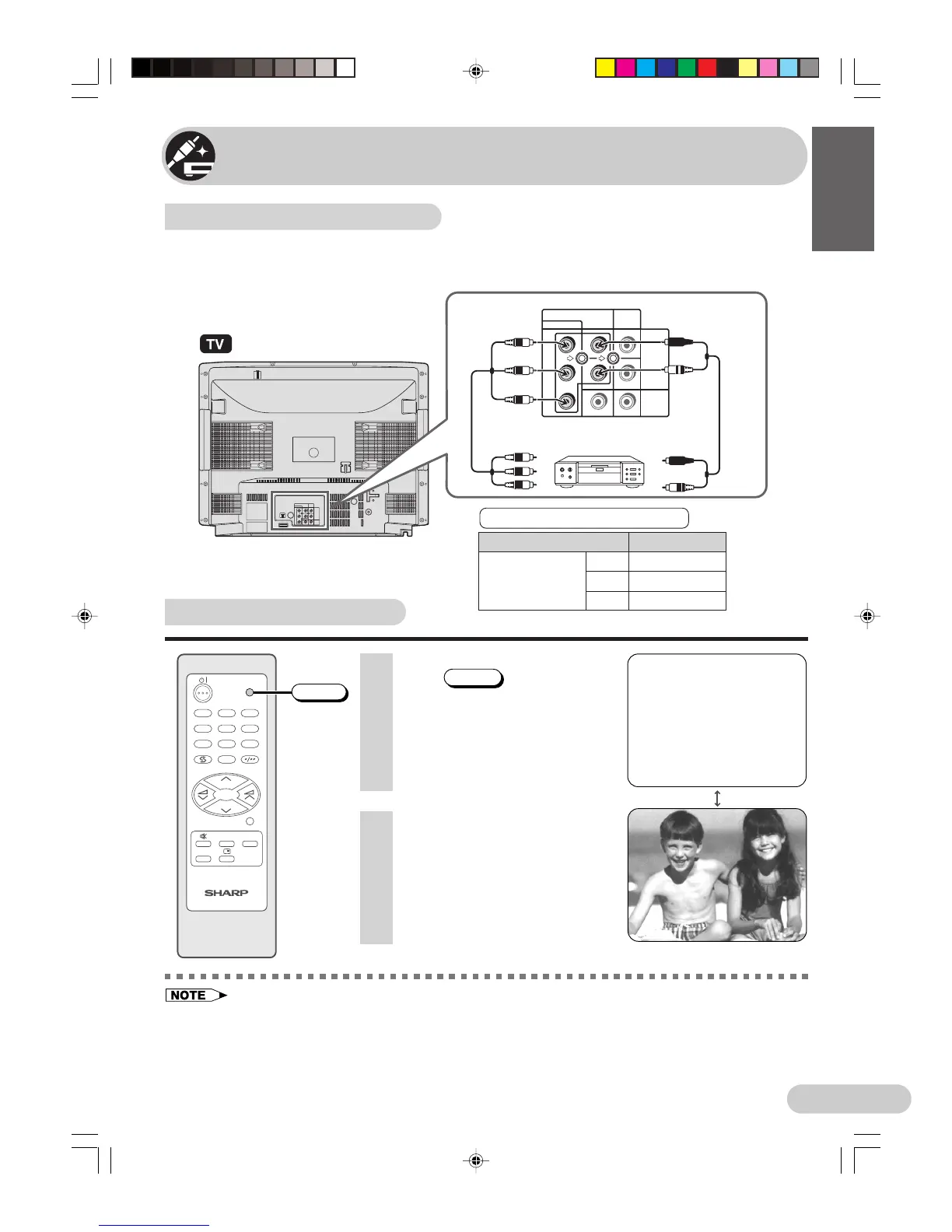 TV

SHARP

NOTE